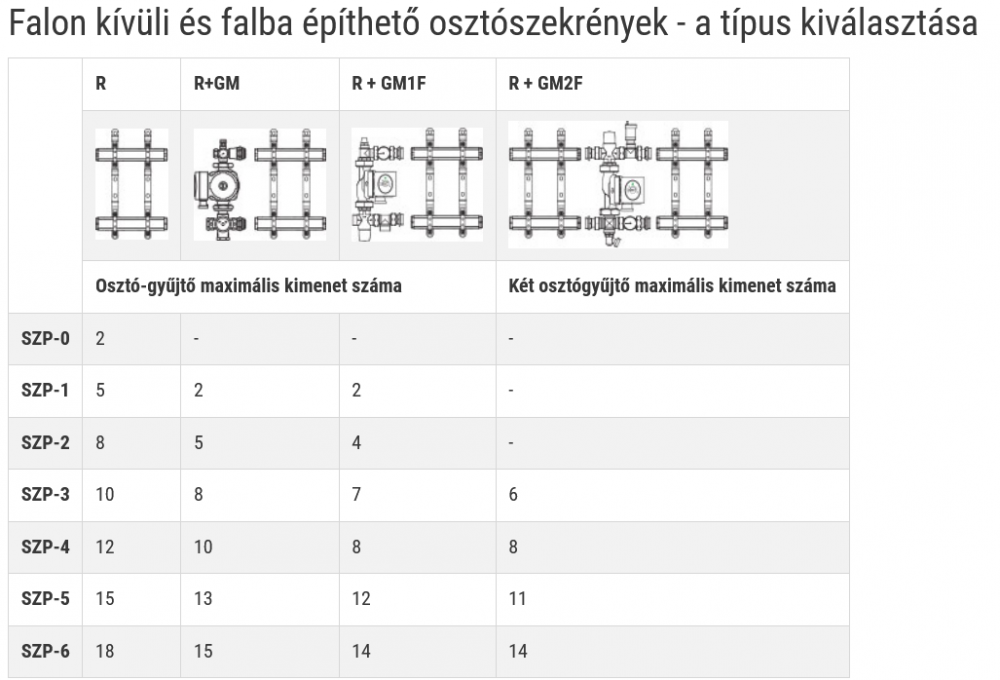 Falon kívüli és falba építhető osztószekrények - a típus kiválasztása

|  | R | R+GM | R + GM1F | R + GM2F |
|---|---|---|---|---|
|  | Osztó-gyűjtő maximális kimenet száma | | | Két osztógyűjtő maximális kimenet száma |
| SZP-0 | 2 | - | - | - |
| SZP-1 | 5 | 2 | 2 | - |
| SZP-2 | 8 | 5 | 4 | - |
| SZP-3 | 10 | 8 | 7 | 6 |
| SZP-4 | 12 | 10 | 8 | 8 |
| SZP-5 | 15 | 13 | 12 | 11 |
| SZP-6 | 18 | 15 | 14 | 14 |